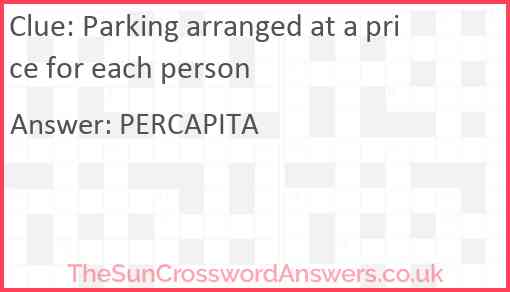 Clue: Parking arranged at a price for each person

Answer: PERCAPITA

TheSunCrosswordAnswers.co.uk